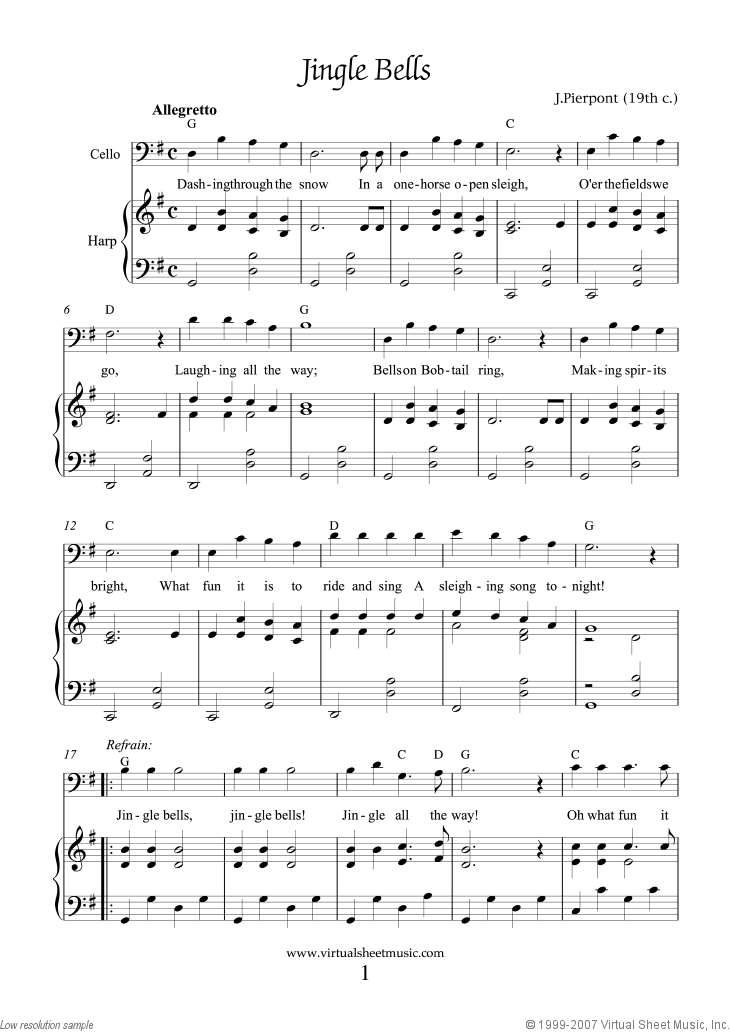 Jingle Bells

J.Pierpont (19th c.)

Allegretto

G C

Cello

Dash-ingthrough the snow In a one-horse o-pen sleigh, O'er thefieldswe

Harp

6 D G

go, Laugh-ing all the way; Bellson Bob-tail ring, Mak-ing spir-its

12 C D G

bright, What fun it is to ride and sing A sleigh-ing song to-night!

17 Refrain:

G C D G C

Jin-gle bells, jin-gle bells! Jin-gle all the way! Oh what fun it

www.virtualsheetmusic.com

1

Low resolution sample

© 1999-2007 Virtual Sheet Music, Inc.